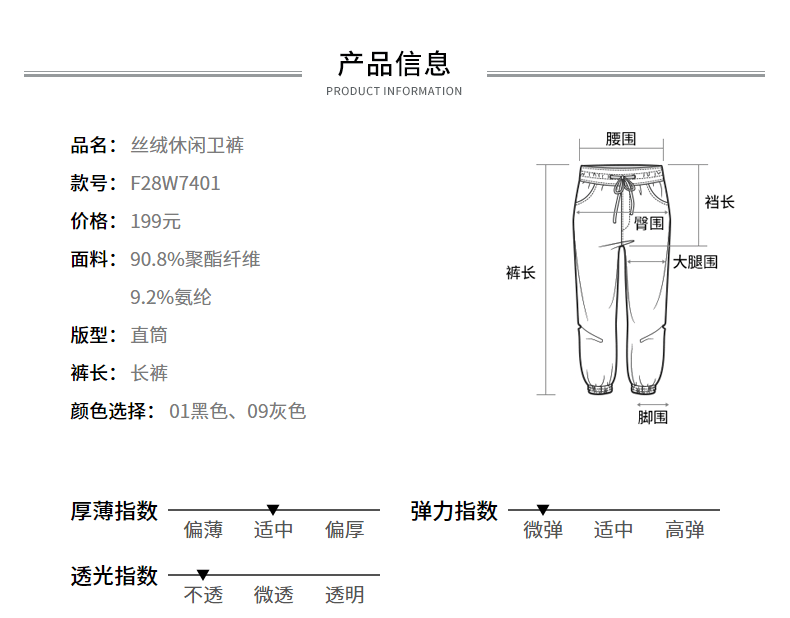 产品信息
PRODUCT INFORMATION

品名：丝绒休闲卫裤
款号：F28W7401
价格：199元
面料：90.8%聚酯纤维
9.2%氨纶
版型：直筒
裤长：长裤
颜色选择：01黑色、09灰色

腰围
裆长
臀围
大腿围
裤长
脚围

厚薄指数
偏薄 适中 偏厚

弹力指数
微弹 适中 高弹

透光指数
不透 微透 透明